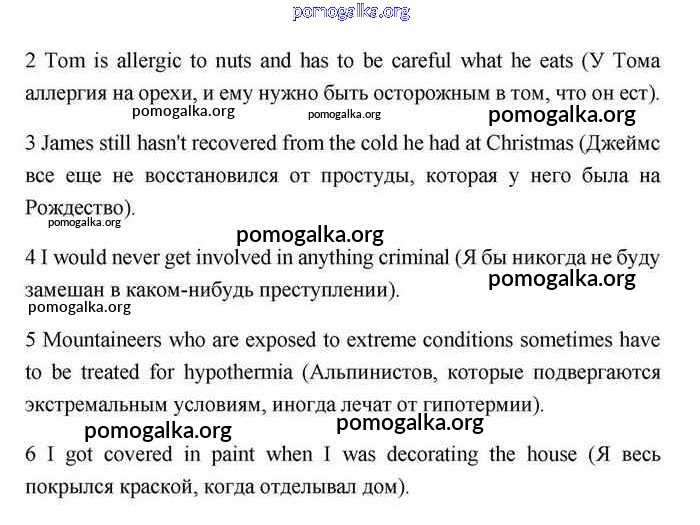 pomogalka.org

2 Tom is allergic to nuts and has to be careful what he eats (У Тома аллергия на орехи, и ему нужно быть осторожным в том, что он ест).

pomogalka.org pomogalka.org pomogalka.org

3 James still hasn't recovered from the cold he had at Christmas (Джеймс все еще не восстановился от простуды, которая у него была на Рождество).

pomogalka.org

pomogalka.org

4 I would never get involved in anything criminal (Я бы никогда не буду замешан в каком-нибудь преступлении).

pomogalka.org

pomogalka.org

5 Mountaineers who are exposed to extreme conditions sometimes have to be treated for hypothermia (Альпинистов, которые подвергаются экстремальным условиям, иногда лечат от гипотермии).

pomogalka.org pomogalka.org

6 I got covered in paint when I was decorating the house (Я весь покрылся краской, когда отделывал дом).